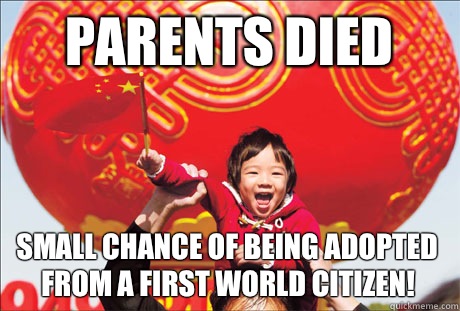 PARENTS DIED

SMALL CHANCE OF BEING ADOPTED FROM A FIRST WORLD CITIZEN!

quickmeme.com